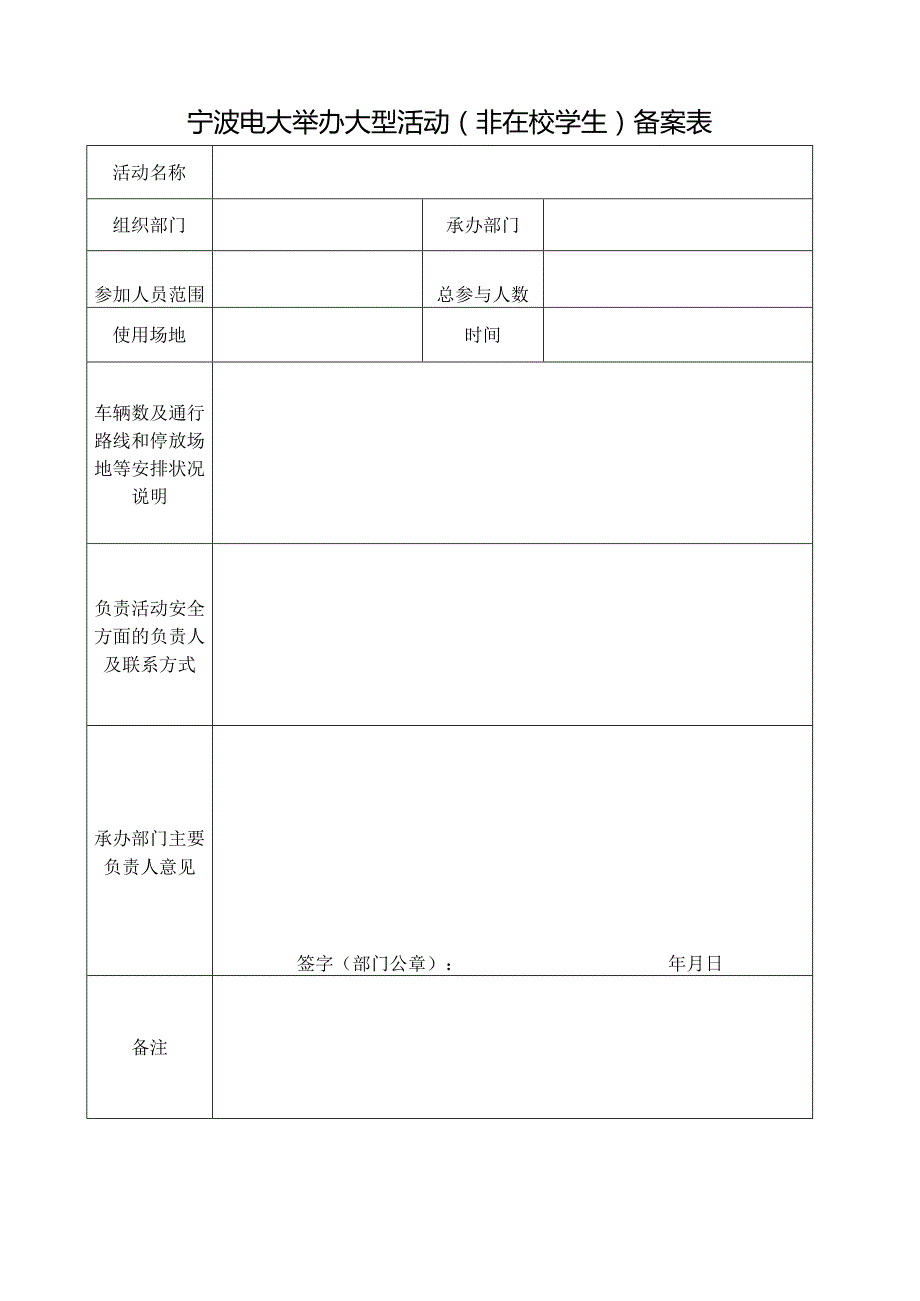 宁波电大举办大型活动（非在校学生）备案表

| 活动名称 | | | |
|---|---|---|---|
| 组织部门 | | 承办部门 | |
| 参加人员范围 | | 总参与人数 | |
| 使用场地 | | 时间 | |
| 车辆数及通行路线和停放场地等安排状况说明 | | | |
| 负责活动安全方面的负责人及联系方式 | | | |
| 承办部门主要负责人意见 | 签字（部门公章）： 年月日 | | |
| 备注 | | | |